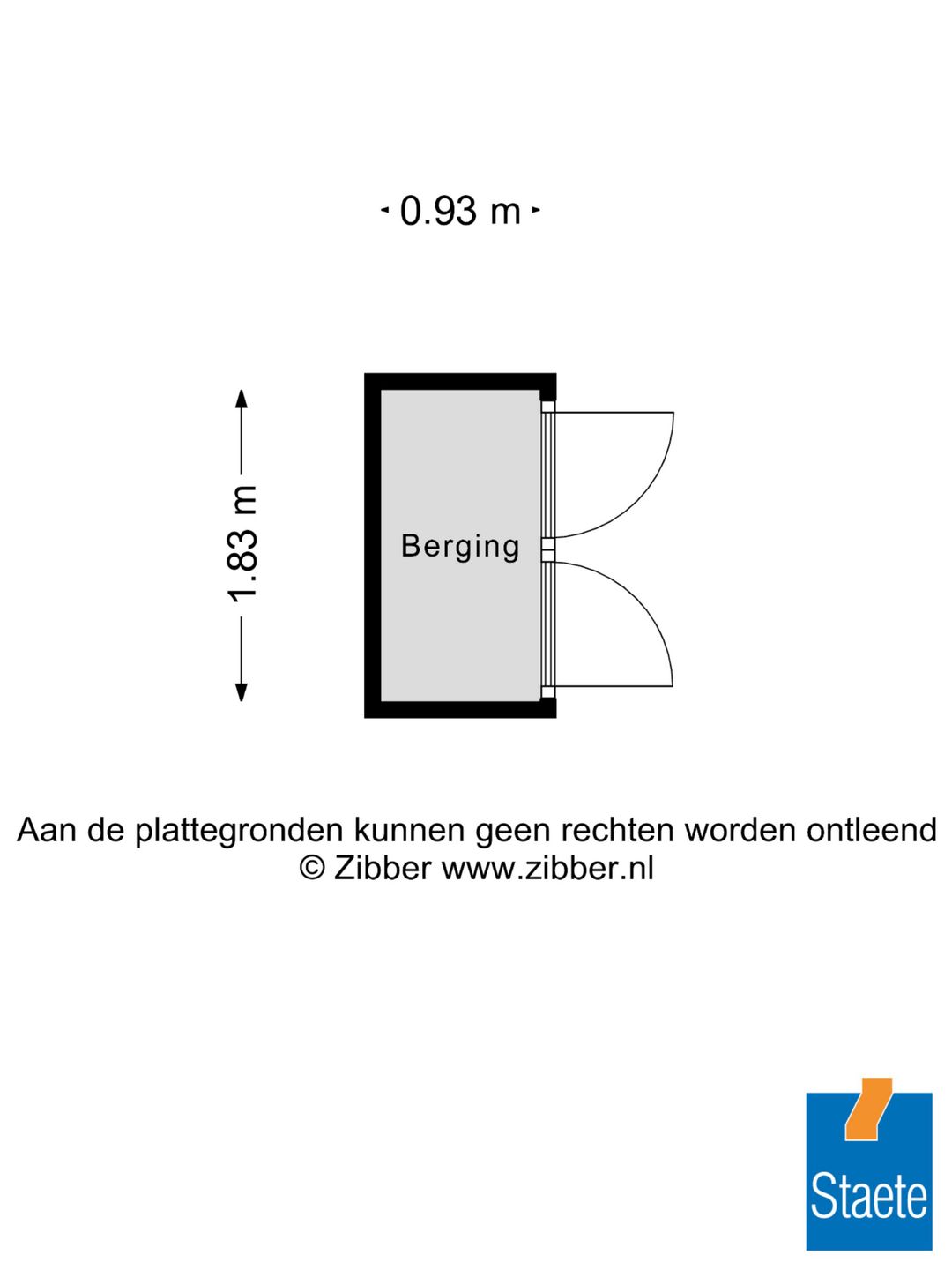 0.93 m

1.83 m

Berging

Aan de plattegronden kunnen geen rechten worden ontleend
© Zibber www.zibber.nl

Staete